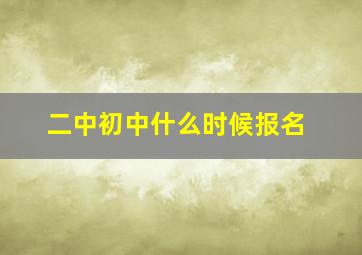 二中初中什么时候报名